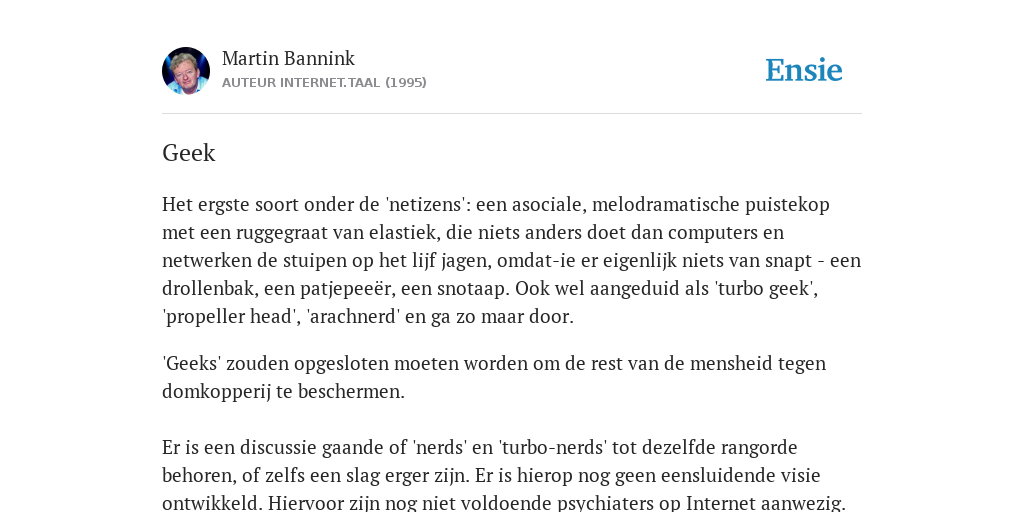 Martin Bannink
AUTEUR INTERNET.TAAL (1995)

Ensie

Geek

Het ergste soort onder de 'netizens': een asociale, melodramatische puistekop met een ruggegraat van elastiek, die niets anders doet dan computers en netwerken de stuipen op het lijf jagen, omdat-ie er eigenlijk niets van snapt - een drollenbak, een patjepeeër, een snotaap. Ook wel aangeduid als 'turbo geek', 'propeller head', 'arachnerd' en ga zo maar door.

'Geeks' zouden opgesloten moeten worden om de rest van de mensheid tegen domkopperij te beschermen.

Er is een discussie gaande of 'nerds' en 'turbo-nerds' tot dezelfde rangorde behoren, of zelfs een slag erger zijn. Er is hierop nog geen eensluidende visie ontwikkeld. Hiervoor zijn nog niet voldoende psychiaters op Internet aanwezig.